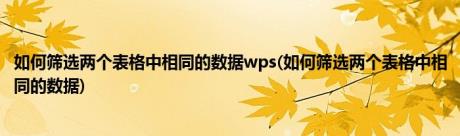 如何筛选两个表格中相同的数据wps(如何筛选两个表格中相同的数据)